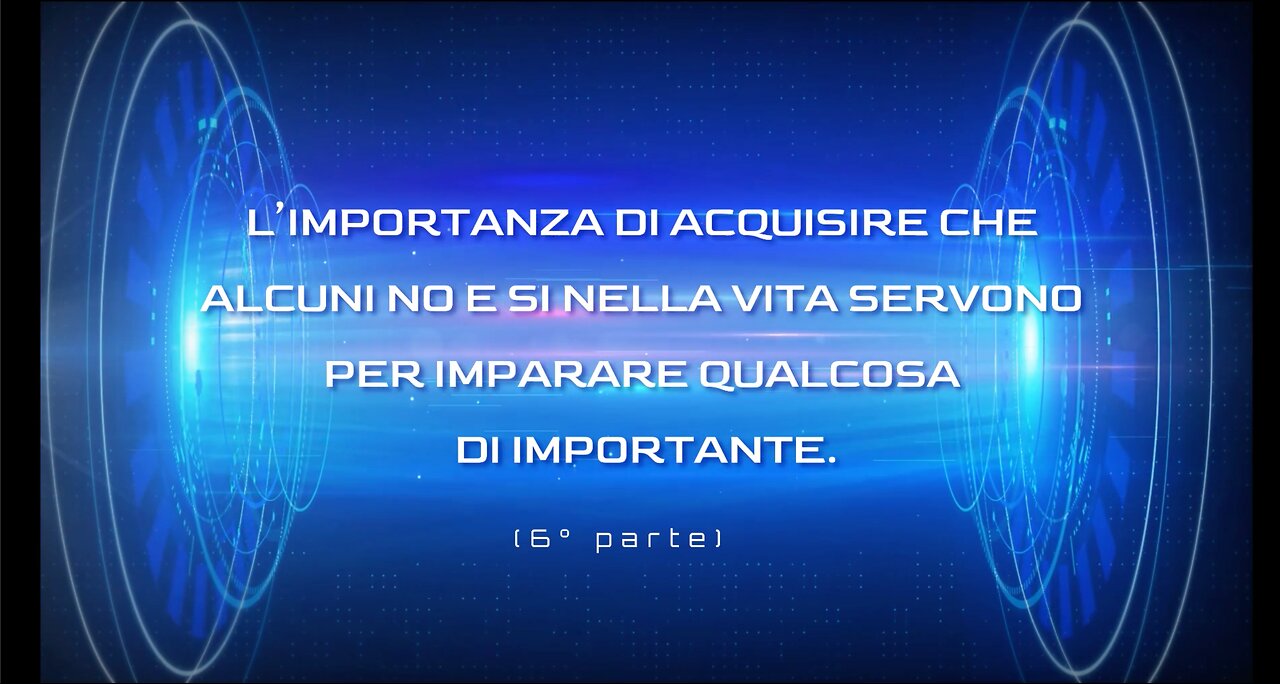 L'IMPORTANZA DI ACQUISIRE CHE ALCUNI NO E SI NELLA VITA SERVONO PER IMPARARE QUALCOSA DI IMPORTANTE.

(6° parte)